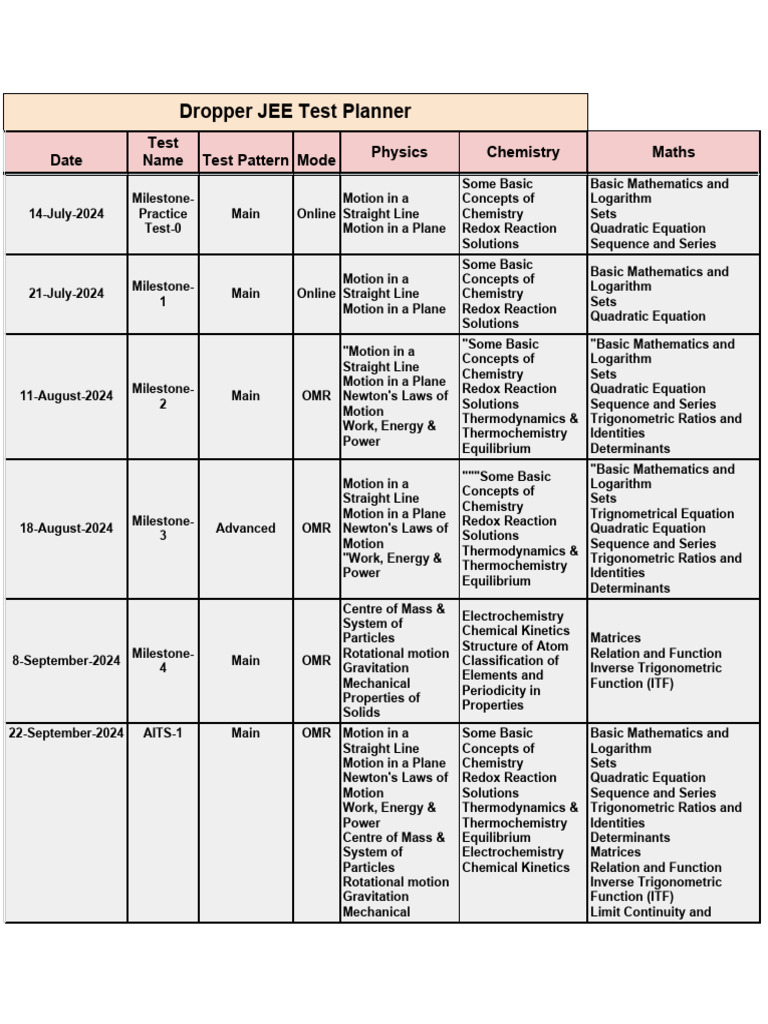 Dropper JEE Test Planner

| Date | Test Name | Test Pattern | Mode | Physics | Chemistry | Maths |
|---|---|---|---|---|---|---|
| 14-July-2024 | Milestone-Practice Test-0 | Main | Online | Motion in a Straight Line Motion in a Plane | Some Basic Concepts of Chemistry Redox Reaction Solutions | Basic Mathematics and Logarithm Sets Quadratic Equation Sequence and Series |
| 21-July-2024 | Milestone-1 | Main | Online | Motion in a Straight Line Motion in a Plane | Some Basic Concepts of Chemistry Redox Reaction Solutions | Basic Mathematics and Logarithm Sets Quadratic Equation |
| 11-August-2024 | Milestone-2 | Main | OMR | "Motion in a Straight Line Motion in a Plane Newton's Laws of Motion Work, Energy & Power | "Some Basic Concepts of Chemistry Redox Reaction Solutions Thermodynamics & Thermochemistry Equilibrium | "Basic Mathematics and Logarithm Sets Quadratic Equation Sequence and Series Trigonometric Ratios and Identities Determinants |
| 18-August-2024 | Milestone-3 | Advanced | OMR | Motion in a Straight Line Motion in a Plane Newton's Laws of Motion "Work, Energy & Power | """Some Basic Concepts of Chemistry Redox Reaction Solutions Thermodynamics & Thermochemistry Equilibrium | "Basic Mathematics and Logarithm Sets Trignometrical Equation Quadratic Equation Sequence and Series Trigonometric Ratios and Identities Determinants |
| 8-September-2024 | Milestone-4 | Main | OMR | Centre of Mass & System of Particles Rotational motion Gravitation Mechanical Properties of Solids | Electrochemistry Chemical Kinetics Structure of Atom Classification of Elements and Periodicity in Properties | Matrices Relation and Function Inverse Trigonometric Function (ITF) |
| 22-September-2024 | AITS-1 | Main | OMR | Motion in a Straight Line Motion in a Plane Newton's Laws of Motion Work, Energy & Power Centre of Mass & System of Particles Rotational motion Gravitation Mechanical | Some Basic Concepts of Chemistry Redox Reaction Solutions Thermodynamics & Thermochemistry Equilibrium Electrochemistry Chemical Kinetics | Basic Mathematics and Logarithm Sets Quadratic Equation Sequence and Series Trigonometric Ratios and Identities Determinants Matrices Relation and Function Inverse Trigonometric Function (ITF) Limit Continuity and |